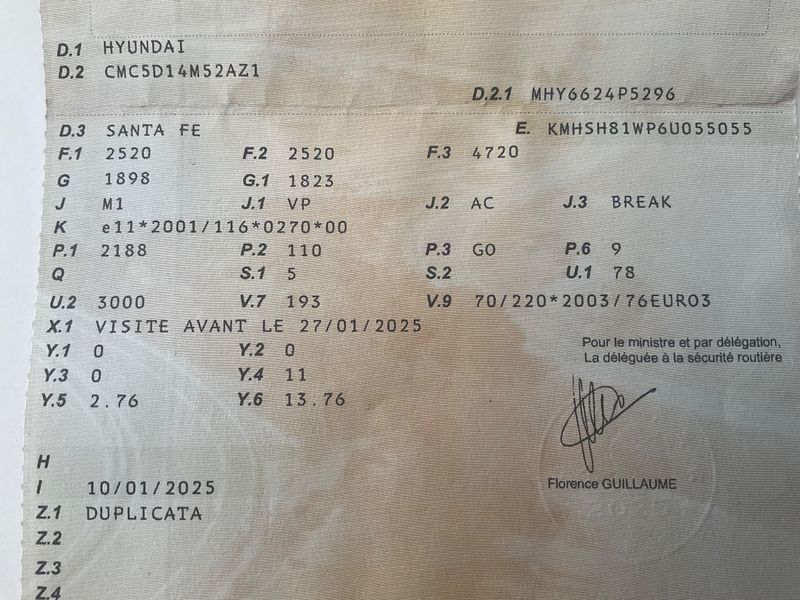 D.1 HYUNDAI
D.2 CMC5D14M52AZ1

D.2.1 MHY6624P5296

D.3 SANTA FE
E. KMHSH81WP6U055055

F.1 2520
F.2 2520
F.3 4720

G 1898
G.1 1823

J M1
J.1 VP
J.2 AC
J.3 BREAK

K e11*2001/116*0270*00

P.1 2188
P.2 110
P.3 GO
P.6 9

Q
S.1 5
S.2
U.1 78

U.2 3000
V.7 193
V.9 70/220*2003/76EURO3

X.1 VISITE AVANT LE 27/01/2025

Y.1 0
Y.2 0

Y.3 0
Y.4 11

Y.5 2.76
Y.6 13.76

Pour le ministre et par délégation,
La déléguée à la sécurité routière

Florence GUILLAUME

H
I 10/01/2025
Z.1 DUPLICATA
Z.2
Z.3
Z.4